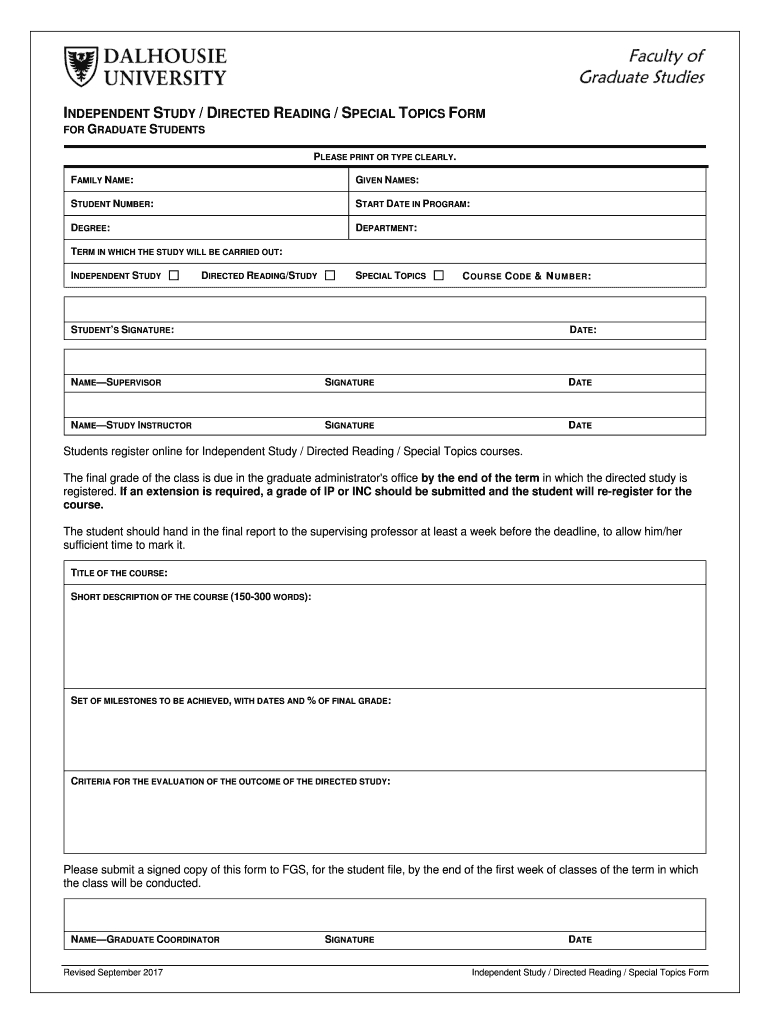 DALHOUSIE UNIVERSITY

Faculty of Graduate Studies

INDEPENDENT STUDY / DIRECTED READING / SPECIAL TOPICS FORM
FOR GRADUATE STUDENTS

PLEASE PRINT OR TYPE CLEARLY.

| FAMILY NAME: | GIVEN NAMES: |
|---|---|
| STUDENT NUMBER: | START DATE IN PROGRAM: |
| DEGREE: | DEPARTMENT: |

TERM IN WHICH THE STUDY WILL BE CARRIED OUT:

INDEPENDENT STUDY ☐ DIRECTED READING/STUDY ☐ SPECIAL TOPICS ☐ COURSE CODE & NUMBER:

STUDENT'S SIGNATURE: DATE:

NAME—SUPERVISOR SIGNATURE DATE

NAME—STUDY INSTRUCTOR SIGNATURE DATE

Students register online for Independent Study / Directed Reading / Special Topics courses.

The final grade of the class is due in the graduate administrator's office by the end of the term in which the directed study is registered. If an extension is required, a grade of IP or INC should be submitted and the student will re-register for the course.

The student should hand in the final report to the supervising professor at least a week before the deadline, to allow him/her sufficient time to mark it.

TITLE OF THE COURSE:

SHORT DESCRIPTION OF THE COURSE (150-300 WORDS):

SET OF MILESTONES TO BE ACHIEVED, WITH DATES AND % OF FINAL GRADE:

CRITERIA FOR THE EVALUATION OF THE OUTCOME OF THE DIRECTED STUDY:

Please submit a signed copy of this form to FGS, for the student file, by the end of the first week of classes of the term in which the class will be conducted.

NAME—GRADUATE COORDINATOR SIGNATURE DATE

Revised September 2017 Independent Study / Directed Reading / Special Topics Form